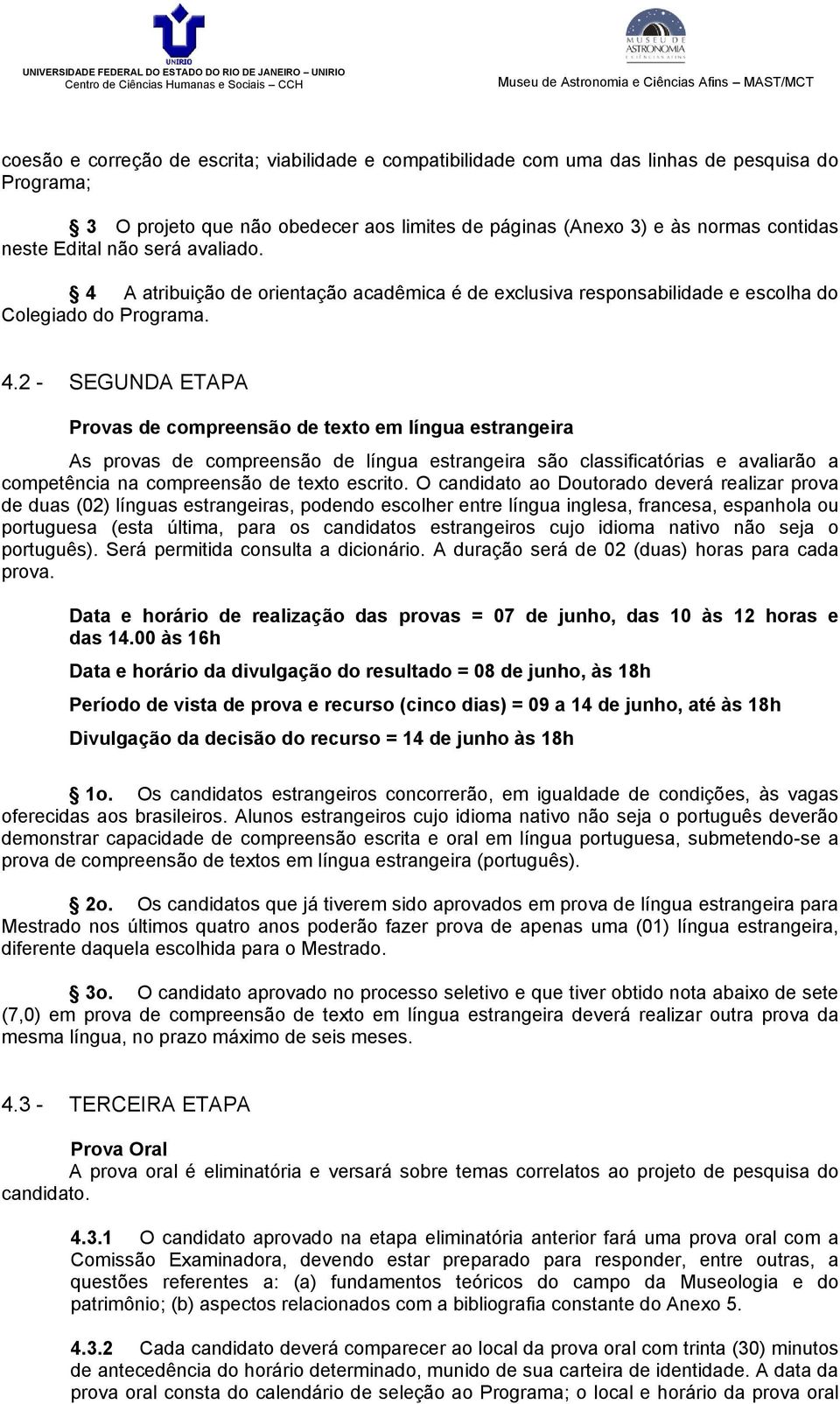 UNIRIO
UNIVERSIDADE FEDERAL DO ESTADO DO RIO DE JANEIRO – UNIRIO
Centro de Ciências Humanas e Sociais – CCH

MUSEU DE ASTRONOMIA E CIÊNCIAS AFINS
Museu de Astronomia e Ciências Afins – MAST/MCT

coesão e correção de escrita; viabilidade e compatibilidade com uma das linhas de pesquisa do Programa;

3 O projeto que não obedecer aos limites de páginas (Anexo 3) e às normas contidas neste Edital não será avaliado.

4 A atribuição de orientação acadêmica é de exclusiva responsabilidade e escolha do Colegiado do Programa.

4.2 - SEGUNDA ETAPA

Provas de compreensão de texto em língua estrangeira

As provas de compreensão de língua estrangeira são classificatórias e avaliarão a competência na compreensão de texto escrito. O candidato ao Doutorado deverá realizar prova de duas (02) línguas estrangeiras, podendo escolher entre língua inglesa, francesa, espanhola ou portuguesa (esta última, para os candidatos estrangeiros cujo idioma nativo não seja o português). Será permitida consulta a dicionário. A duração será de 02 (duas) horas para cada prova.

Data e horário de realização das provas = 07 de junho, das 10 às 12 horas e das 14.00 às 16h

Data e horário da divulgação do resultado = 08 de junho, às 18h

Período de vista de prova e recurso (cinco dias) = 09 a 14 de junho, até às 18h

Divulgação da decisão do recurso = 14 de junho às 18h

1o. Os candidatos estrangeiros concorrerão, em igualdade de condições, às vagas oferecidas aos brasileiros. Alunos estrangeiros cujo idioma nativo não seja o português deverão demonstrar capacidade de compreensão escrita e oral em língua portuguesa, submetendo-se a prova de compreensão de textos em língua estrangeira (português).

2o. Os candidatos que já tiverem sido aprovados em prova de língua estrangeira para Mestrado nos últimos quatro anos poderão fazer prova de apenas uma (01) língua estrangeira, diferente daquela escolhida para o Mestrado.

3o. O candidato aprovado no processo seletivo e que tiver obtido nota abaixo de sete (7,0) em prova de compreensão de texto em língua estrangeira deverá realizar outra prova da mesma língua, no prazo máximo de seis meses.

4.3 - TERCEIRA ETAPA

Prova Oral
A prova oral é eliminatória e versará sobre temas correlatos ao projeto de pesquisa do candidato.

4.3.1 O candidato aprovado na etapa eliminatória anterior fará uma prova oral com a Comissão Examinadora, devendo estar preparado para responder, entre outras, a questões referentes a: (a) fundamentos teóricos do campo da Museologia e do patrimônio; (b) aspectos relacionados com a bibliografia constante do Anexo 5.

4.3.2 Cada candidato deverá comparecer ao local da prova oral com trinta (30) minutos de antecedência do horário determinado, munido de sua carteira de identidade. A data da prova oral consta do calendário de seleção ao Programa; o local e horário da prova oral